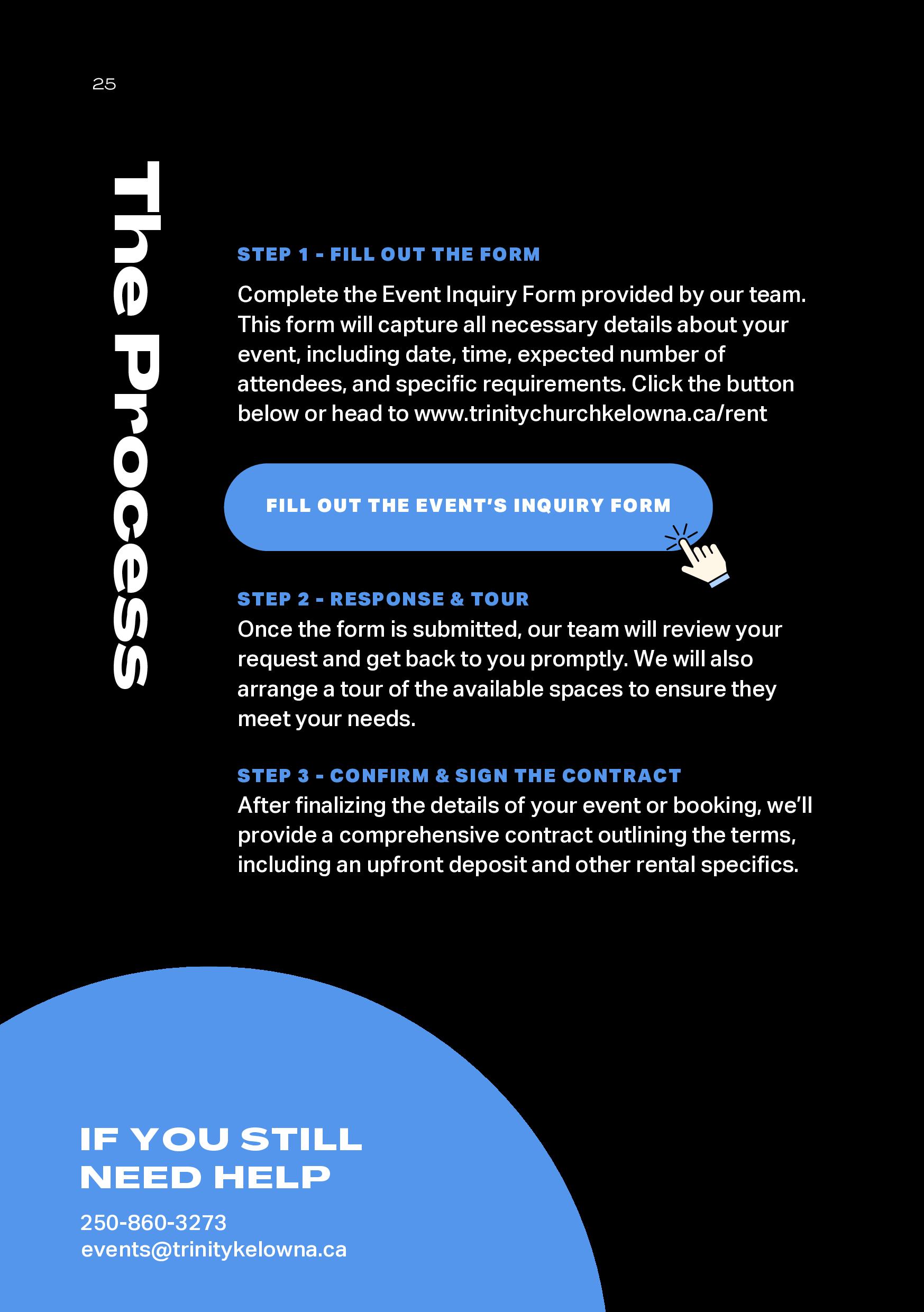 25

The Process

STEP 1 - FILL OUT THE FORM

Complete the Event Inquiry Form provided by our team. This form will capture all necessary details about your event, including date, time, expected number of attendees, and specific requirements. Click the button below or head to www.trinitychurchkelowna.ca/rent

FILL OUT THE EVENT'S INQUIRY FORM

STEP 2 - RESPONSE & TOUR

Once the form is submitted, our team will review your request and get back to you promptly. We will also arrange a tour of the available spaces to ensure they meet your needs.

STEP 3 - CONFIRM & SIGN THE CONTRACT

After finalizing the details of your event or booking, we'll provide a comprehensive contract outlining the terms, including an upfront deposit and other rental specifics.

IF YOU STILL NEED HELP

250-860-3273
events@trinitykelowna.ca